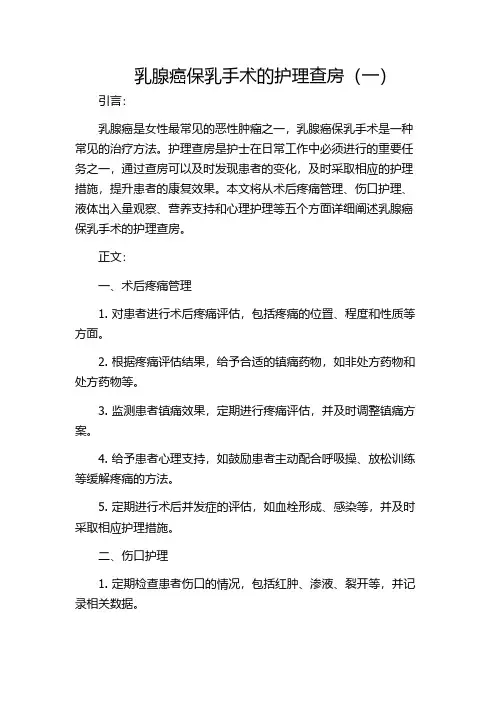 乳腺癌保乳手术的护理查房（一）

引言：

乳腺癌是女性最常见的恶性肿瘤之一，乳腺癌保乳手术是一种常见的治疗方法。护理查房是护士在日常工作中必须进行的重要任务之一，通过查房可以及时发现患者的变化，及时采取相应的护理措施，提升患者的康复效果。本文将从术后疼痛管理、伤口护理、液体出入量观察、营养支持和心理护理等五个方面详细阐述乳腺癌保乳手术的护理查房。

正文：

一、术后疼痛管理

1. 对患者进行术后疼痛评估，包括疼痛的位置、程度和性质等方面。

2. 根据疼痛评估结果，给予合适的镇痛药物，如非处方药物和处方药物等。

3. 监测患者镇痛效果，定期进行疼痛评估，并及时调整镇痛方案。

4. 给予患者心理支持，如鼓励患者主动配合呼吸操、放松训练等缓解疼痛的方法。

5. 定期进行术后并发症的评估，如血栓形成、感染等，并及时采取相应护理措施。

二、伤口护理

1. 定期检查患者伤口的情况，包括红肿、渗液、裂开等，并记录相关数据。